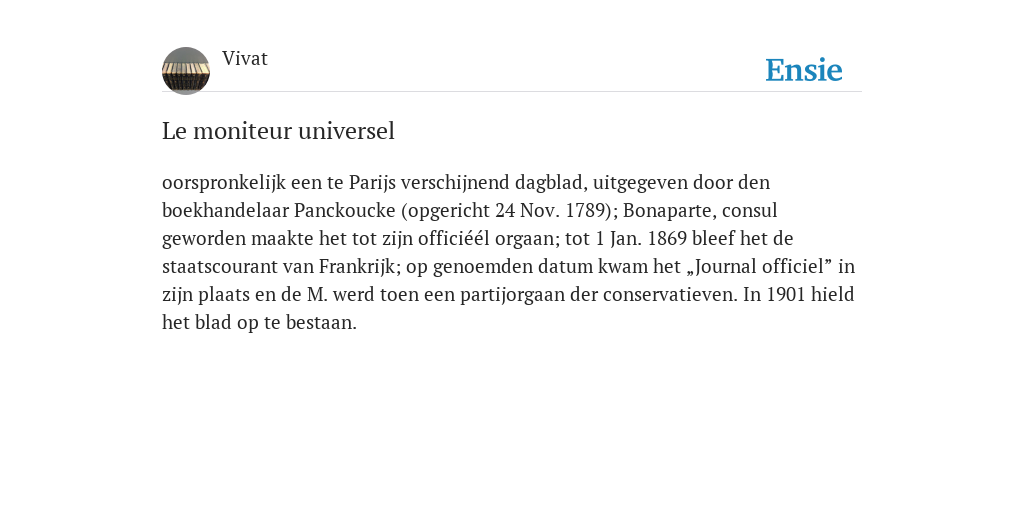 Vivat

Ensie

Le moniteur universel

oorspronkelijk een te Parijs verschijnend dagblad, uitgegeven door den boekhandelaar Panckoucke (opgericht 24 Nov. 1789); Bonaparte, consul geworden maakte het tot zijn officiéél orgaan; tot 1 Jan. 1869 bleef het de staatscourant van Frankrijk; op genoemden datum kwam het „Journal officiel” in zijn plaats en de M. werd toen een partijorgaan der conservatieven. In 1901 hield het blad op te bestaan.